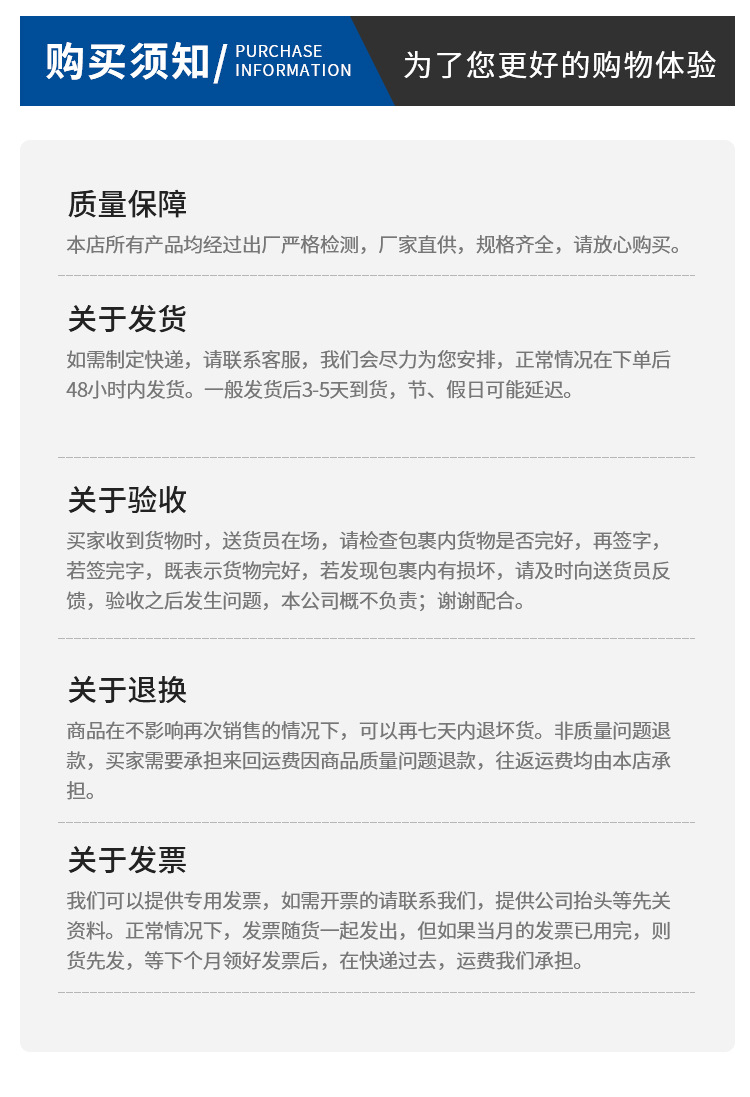 购买须知/ PURCHASE INFORMATION

为了您更好的购物体验

质量保障

本店所有产品均经过出厂严格检测，厂家直供，规格齐全，请放心购买。

关于发货

如需制定快递，请联系客服，我们会尽力为您安排，正常情况在下单后48小时内发货。一般发货后3-5天到货，节、假日可能延迟。

关于验收

买家收到货物时，送货员在场，请检查包裹内货物是否完好，再签字，若签完字，既表示货物完好，若发现包裹内有损坏，请及时向送货员反馈，验收之后发生问题，本公司概不负责；谢谢配合。

关于退换

商品在不影响再次销售的情况下，可以再七天内退坏货。非质量问题退款，买家需要承担来回运费因商品质量问题退款，往返运费均由本店承担。

关于发票

我们可以提供专用发票，如需开票的请联系我们，提供公司抬头等先关资料。正常情况下，发票随货一起发出，但如果当月的发票已用完，则货先发，等下个月领好发票后，在快递过去，运费我们承担。